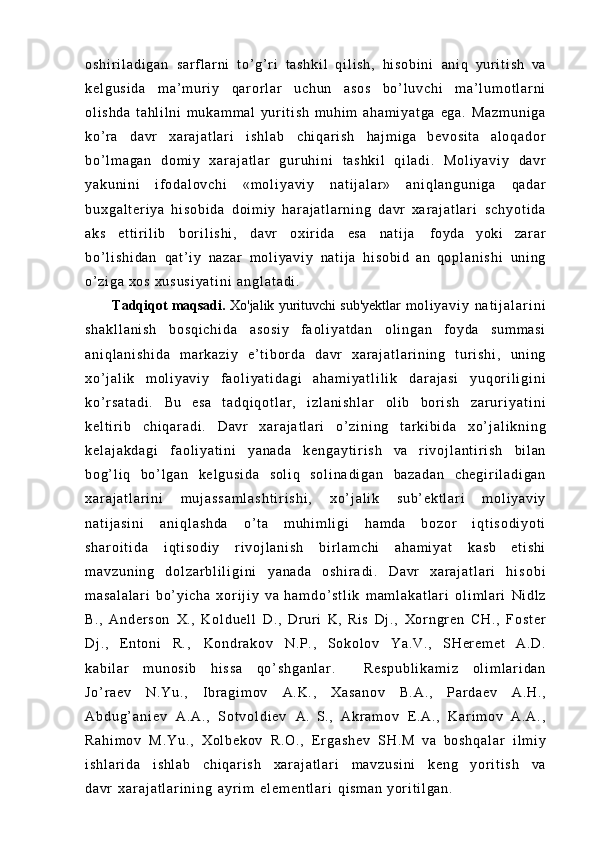 oshiriladigan sarflarni to’g’ri tashkil qilish, hisobini aniq yuritish va kelgusida ma’muriy qarorlar uchun asos bo’luvchi ma’lumotlarni olishda tahlilni mukammal yuritish muhim ahamiyatga ega. Mazmuniga ko’ra davr xarajatlari ishlab chiqarish hajmiga bevosita aloqador bo’lmagan domiy xarajatlar guruhini tashkil qiladi. Moliyaviy davr yakunini ifodalovchi «moliyaviy natijalar» aniqlanguniga qadar buxgalteriya hisobida doimiy harajatlarning davr xarajatlari schyotida aks ettirilib borilishi, davr oxirida esa natija foyda yoki zarar bo’lishidan qat’iy nazar moliyaviy natija hisobid an qoplanishi uning o’ziga xos xususiyatini anglatadi.

Tadqiqot maqsadi. Xo'jalik yurituvchi sub'yektlar moliyaviy natijalarini shakllanish bosqichida asosiy faoliyatdan olingan foyda summasi aniqlanishida markaziy e’tiborda davr xarajatlarining turishi, uning xo’jalik moliyaviy faoliyatidagi ahamiyatlilik darajasi yuqoriligini ko’rsatadi. Bu esa tadqiqotlar, izlanishlar olib borish zaruriyatini keltirib chiqaradi. Davr xarajatlari o’zining tarkibida xo’jalikning kelajakdagi faoliyatini yanada kengaytirish va rivojlantirish bilan bog’liq bo’lgan kelgusida soliq solinadigan bazadan chegiriladigan xarajatlarini mujassamlashtirishi, xo’jalik sub’ektlari moliyaviy natijasini aniqlashda o’ta muhimligi hamda bozor iqtisodiyoti sharoitida iqtisodiy rivojlanish birlamchi ahamiyat kasb etishi mavzuning dolzarbliligini yanada oshiradi. Davr xarajatlari hisobi masalalari bo’yicha xorijiy va hamdo’stlik mamlakatlari olimlari Nidlz B., Anderson X., Kolduell D., Druri K, Ris Dj., Xorngren CH., Foster Dj., Entoni R., Kondrakov N.P., Sokolov Ya.V., SHeremet A.D. kabilar munosib hissa qo’shganlar. Respublikamiz olimlaridan Jo’raev N.Yu., Ibragimov A.K., Xasanov B.A., Pardaev A.H., Abdug’aniev A.A., Sotvoldiev A. S., Akramov E.A., Karimov A.A., Rahimov M.Yu., Xolbekov R.O., Ergashev SH.M va boshqalar ilmiy ishlarida ishlab chiqarish xarajatlari mavzusini keng yoritish va davr xarajatlarining ayrim elementlari qisman yoritilgan.